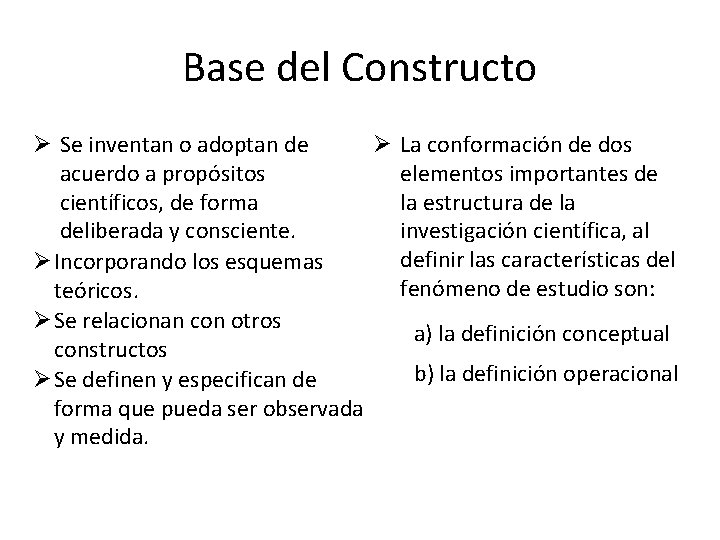 Base del Constructo

➢ Se inventan o adoptan de acuerdo a propósitos científicos, de forma deliberada y consciente.
➢ Incorporando los esquemas teóricos.
➢ Se relacionan con otros constructos
➢ Se definen y especifican de forma que pueda ser observada y medida.

➢ La conformación de dos elementos importantes de la estructura de la investigación científica, al definir las características del fenómeno de estudio son:

a) la definición conceptual

b) la definición operacional